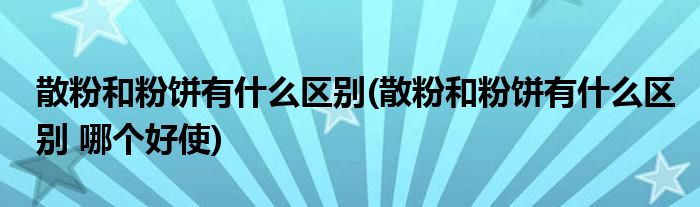 散粉和粉饼有什么区别(散粉和粉饼有什么区别 哪个好使)